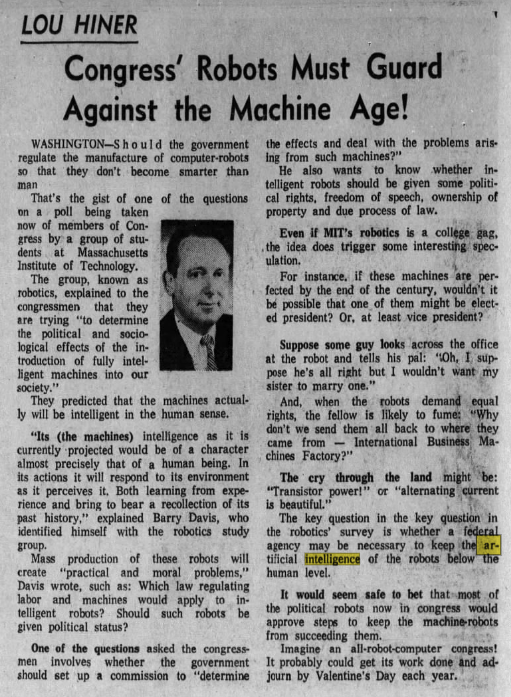 LOU HINER

Congress' Robots Must Guard Against the Machine Age!

WASHINGTON—Should the government regulate the manufacture of computer-robots so that they don't become smarter than man

That's the gist of one of the questions on a poll being taken now of members of Congress by a group of students at Massachusetts Institute of Technology.

The group, known as robotics, explained to the congressmen that they are trying "to determine the political and sociological effects of the introduction of fully intelligent machines into our society."

They predicted that the machines actually will be intelligent in the human sense.

"Its (the machines) intelligence as it is currently projected would be of a character almost precisely that of a human being. In its actions it will respond to its environment as it perceives it. Both learning from experience and bring to bear a recollection of its past history," explained Barry Davis, who identified himself with the robotics study group.

Mass production of these robots will create "practical and moral problems," Davis wrote, such as: Which law regulating labor and machines would apply to intelligent robots? Should such robots be given political status?

One of the questions asked the congressmen involves whether the government should set up a commission to "determine the effects and deal with the problems arising from such machines?"

He also wants to know whether intelligent robots should be given some political rights, freedom of speech, ownership of property and due process of law.

Even if MIT's robotics is a college gag, the idea does trigger some interesting speculation.

For instance, if these machines are perfected by the end of the century, wouldn't it be possible that one of them might be elected president? Or, at least vice president?

Suppose some guy looks across the office at the robot and tells his pal: "Oh, I suppose he's all right but I wouldn't want my sister to marry one."

And, when the robots demand equal rights, the fellow is likely to fume: "Why don't we send them all back to where they came from — International Business Machines Factory?"

The cry through the land might be: "Transistor power!" or "alternating current is beautiful."

The key question in the key question in the robotics' survey is whether a federal agency may be necessary to keep the artificial intelligence of the robots below the human level.

It would seem safe to bet that most of the political robots now in congress would approve steps to keep the machine-robots from succeeding them.

Imagine an all-robot-computer congress! It probably could get its work done and adjourn by Valentine's Day each year.